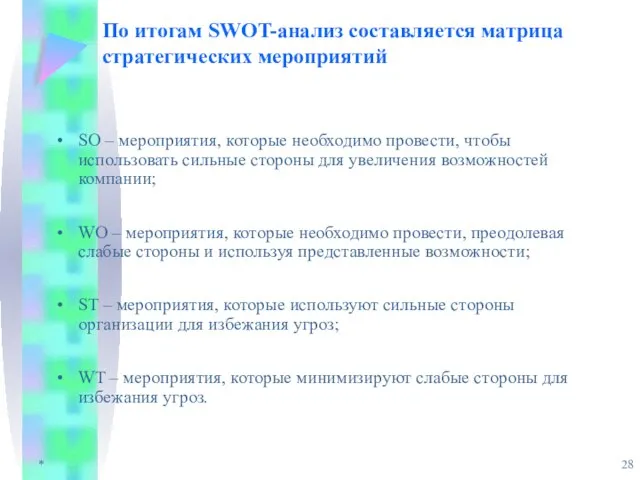 По итогам SWOT-анализ составляется матрица стратегических мероприятий

• SO – мероприятия, которые необходимо провести, чтобы использовать сильные стороны для увеличения возможностей компании;

• WO – мероприятия, которые необходимо провести, преодолевая слабые стороны и используя представленные возможности;

• ST – мероприятия, которые используют сильные стороны организации для избежания угроз;

• WT – мероприятия, которые минимизируют слабые стороны для избежания угроз.

*

28